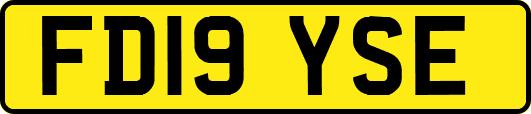 FD19 YSE